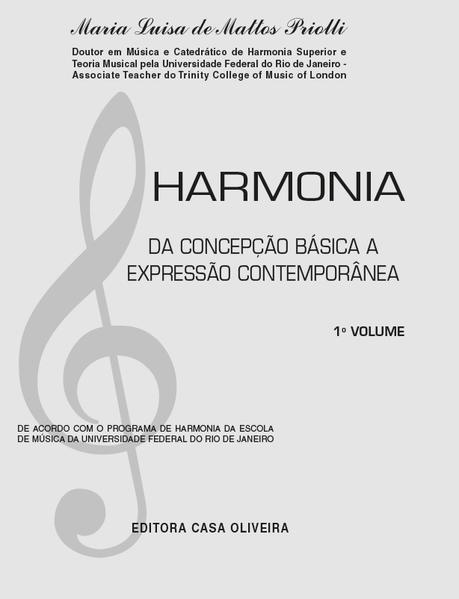 Maria Luisa de Mattos Priolli

Doutor em Música e Catedrático de Harmonia Superior e Teoria Musical pela Universidade Federal do Rio de Janeiro - Associate Teacher do Trinity College of Music of London

HARMONIA

DA CONCEPÇÃO BÁSICA A EXPRESSÃO CONTEMPORÂNEA

1º VOLUME

DE ACORDO COM O PROGRAMA DE HARMONIA DA ESCOLA DE MÚSICA DA UNIVERSIDADE FEDERAL DO RIO DE JANEIRO

EDITORA CASA OLIVEIRA